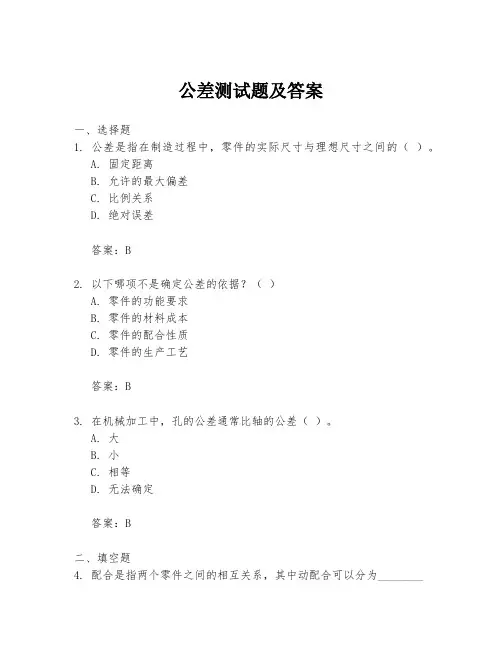 公差测试题及答案

一、选择题

1. 公差是指在制造过程中，零件的实际尺寸与理想尺寸之间的（ ）。

A. 固定距离

B. 允许的最大偏差

C. 比例关系

D. 绝对误差

答案：B

2. 以下哪项不是确定公差的依据？（ ）

A. 零件的功能要求

B. 零件的材料成本

C. 零件的配合性质

D. 零件的生产工艺

答案：B

3. 在机械加工中，孔的公差通常比轴的公差（ ）。

A. 大

B. 小

C. 相等

D. 无法确定

答案：B

二、填空题

4. 配合是指两个零件之间的相互关系，其中动配合可以分为________